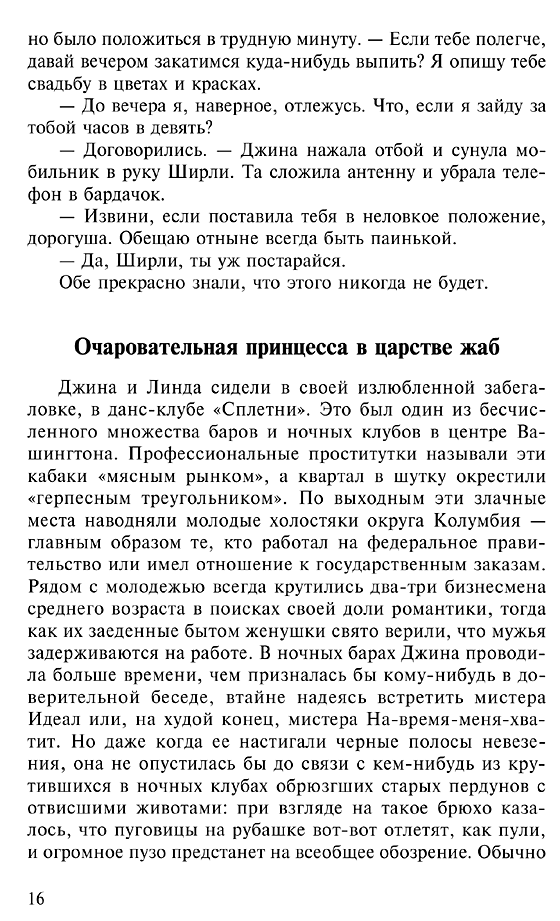 но было положиться в трудную минуту. — Если тебе полегче, давай вечером закатимся куда-нибудь выпить? Я опишу тебе свадьбу в цветах и красках.

— До вечера я, наверное, отлежусь. Что, если я зайду за тобой часов в девять?

— Договорились. — Джина нажала отбой и сунула мобильник в руку Ширли. Та сложила антенну и убрала телефон в бардачок.

— Извини, если поставила тебя в неловкое положение, дорогуша. Обещаю отныне всегда быть паинькой.

— Да, Ширли, ты уж постарайся.

Обе прекрасно знали, что этого никогда не будет.

Очаровательная принцесса в царстве жаб

Джина и Линда сидели в своей излюбленной забегаловке, в данс-клубе «Сплетни». Это был один из бесчисленного множества баров и ночных клубов в центре Вашингтона. Профессиональные проститутки называли эти кабаки «мясным рынком», а квартал в шутку окрестили «герпесным треугольником». По выходным эти злачные места наводняли молодые холостяки округа Колумбия — главным образом те, кто работал на федеральное правительство или имел отношение к государственным заказам. Рядом с молодежью всегда крутились два-три бизнесмена среднего возраста в поисках своей доли романтики, тогда как их заеденные бытом женушки свято верили, что мужья задерживаются на работе. В ночных барах Джина проводила больше времени, чем призналась бы кому-нибудь в доверительной беседе, втайне надеясь встретить мистера Идеал или, на худой конец, мистера На-время-меня-хватит. Но даже когда ее настигали черные полосы невезения, она не опустилась бы до связи с кем-нибудь из крутившихся в ночных клубах обрюзгших старых пердунов с отвисшими животами: при взгляде на такое брюхо казалось, что пуговицы на рубашке вот-вот отлетят, как пули, и огромное пузо предстанет на всеобщее обозрение. Обычно

16